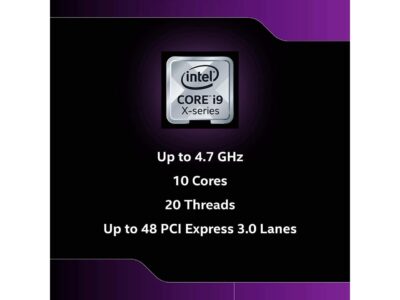 intel
CORE i9
X-series

Up to 4.7 GHz

10 Cores

20 Threads

Up to 48 PCI Express 3.0 Lanes